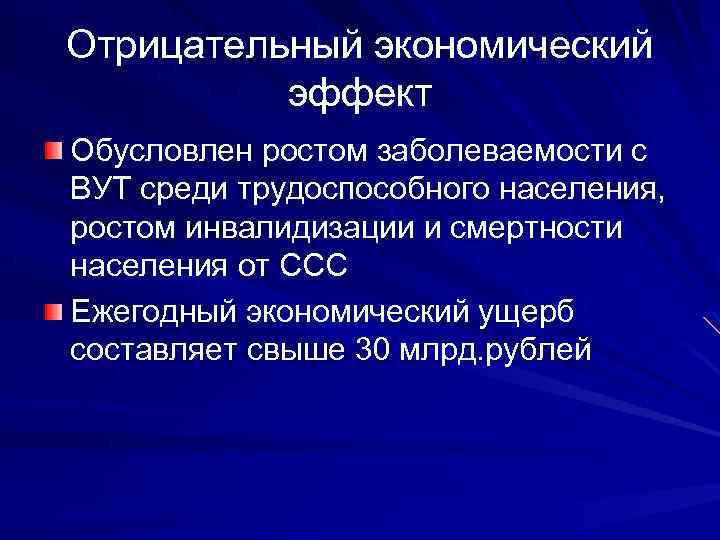 Отрицательный экономический эффект

Обусловлен ростом заболеваемости с ВУТ среди трудоспособного населения, ростом инвалидизации и смертности населения от ССС

Ежегодный экономический ущерб составляет свыше 30 млрд.рублей